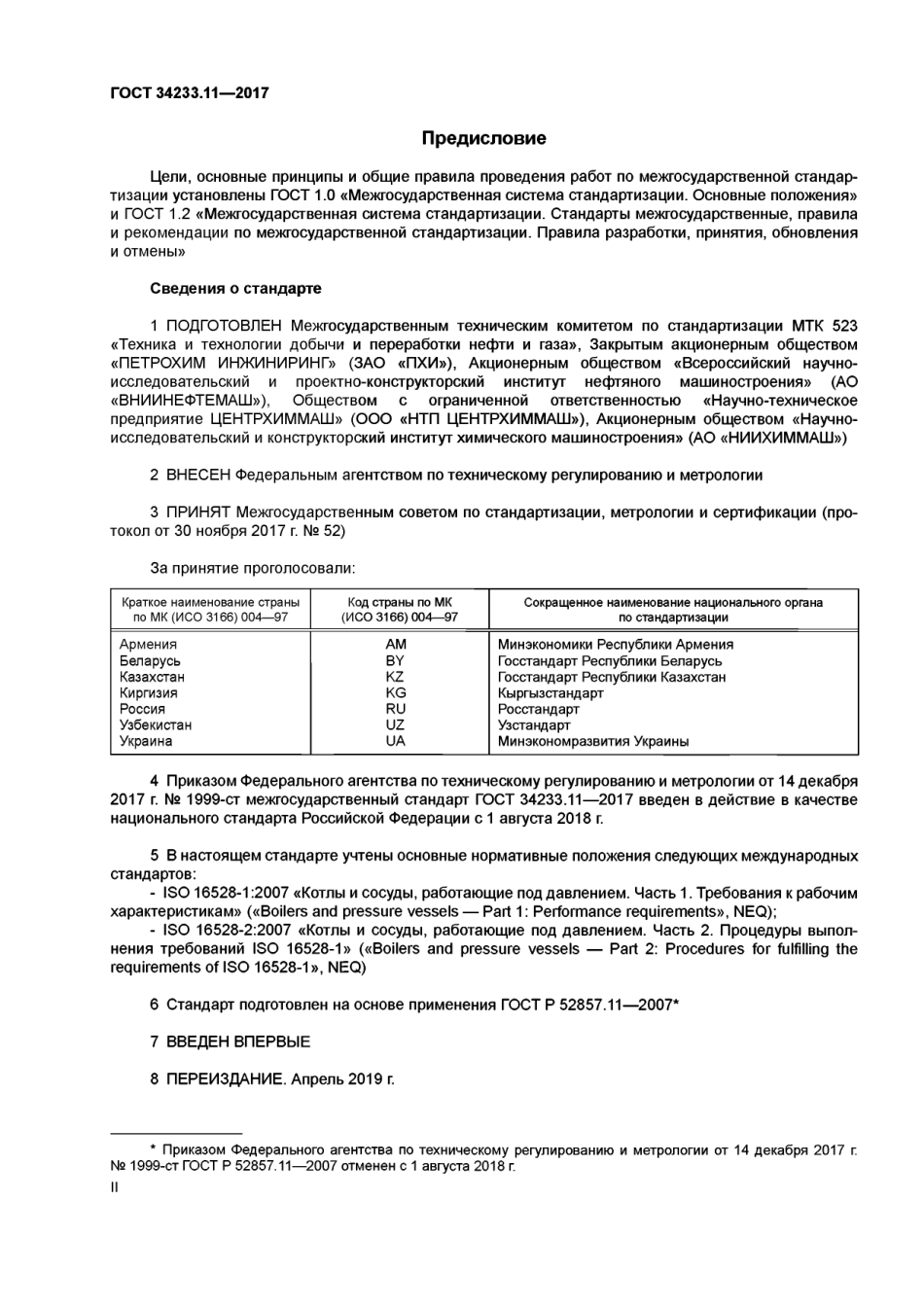 ГОСТ 34233.11—2017

Предисловие

Цели, основные принципы и общие правила проведения работ по межгосударственной стандартизации установлены ГОСТ 1.0 «Межгосударственная система стандартизации. Основные положения» и ГОСТ 1.2 «Межгосударственная система стандартизации. Стандарты межгосударственные, правила и рекомендации по межгосударственной стандартизации. Правила разработки, принятия, обновления и отмены»

Сведения о стандарте

1 ПОДГОТОВЛЕН Межгосударственным техническим комитетом по стандартизации МТК 523 «Техника и технологии добычи и переработки нефти и газа», Закрытым акционерным обществом «ПЕТРОХИМ ИНЖИНИРИНГ» (ЗАО «ПХИ»), Акционерным обществом «Всероссийский научно-исследовательский и проектно-конструкторский институт нефтяного машиностроения» (АО «ВНИИНЕФТЕМАШ»), Обществом с ограниченной ответственностью «Научно-техническое предприятие ЦЕНТРХИММАШ» (ООО «НТП ЦЕНТРХИММАШ»), Акционерным обществом «Научно-исследовательский и конструкторский институт химического машиностроения» (АО «НИИХИММАШ»)

2 ВНЕСЕН Федеральным агентством по техническому регулированию и метрологии

3 ПРИНЯТ Межгосударственным советом по стандартизации, метрологии и сертификации (протокол от 30 ноября 2017 г. № 52)

За принятие проголосовали:

| Краткое наименование страны по МК (ИСО 3166) 004—97 | Код страны по МК (ИСО 3166) 004—97 | Сокращенное наименование национального органа по стандартизации |
|---|---|---|
| Армения | AM | Минэкономики Республики Армения |
| Беларусь | BY | Госстандарт Республики Беларусь |
| Казахстан | KZ | Госстандарт Республики Казахстан |
| Киргизия | KG | Кыргызстандарт |
| Россия | RU | Росстандарт |
| Узбекистан | UZ | Узстандарт |
| Украина | UA | Минэкономразвития Украины |

4 Приказом Федерального агентства по техническому регулированию и метрологии от 14 декабря 2017 г. № 1999-ст межгосударственный стандарт ГОСТ 34233.11—2017 введен в действие в качестве национального стандарта Российской Федерации с 1 августа 2018 г.

5 В настоящем стандарте учтены основные нормативные положения следующих международных стандартов:
- ISO 16528-1:2007 «Котлы и сосуды, работающие под давлением. Часть 1. Требования к рабочим характеристикам» («Boilers and pressure vessels — Part 1: Performance requirements», NEQ);
- ISO 16528-2:2007 «Котлы и сосуды, работающие под давлением. Часть 2. Процедуры выполнения требований ISO 16528-1» («Boilers and pressure vessels — Part 2: Procedures for fulfilling the requirements of ISO 16528-1», NEQ)

6 Стандарт подготовлен на основе применения ГОСТ Р 52857.11—2007*

7 ВВЕДЕН ВПЕРВЫЕ

8 ПЕРЕИЗДАНИЕ. Апрель 2019 г.

* Приказом Федерального агентства по техническому регулированию и метрологии от 14 декабря 2017 г. № 1999-ст ГОСТ Р 52857.11—2007 отменен с 1 августа 2018 г.

II